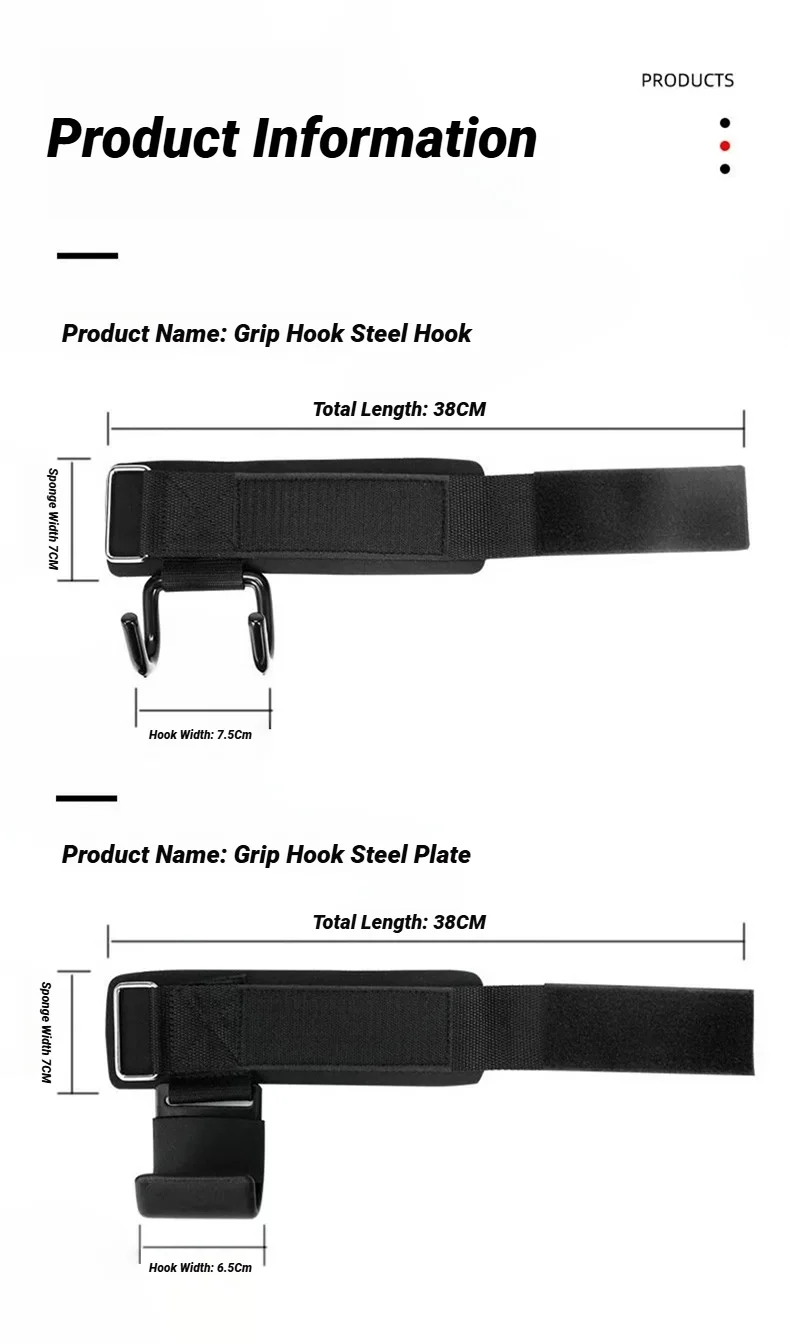 PRODUCTS

Product Information

Product Name: Grip Hook Steel Hook

Total Length: 38CM

Sponge Width 7CM

Hook Width: 7.5Cm

Product Name: Grip Hook Steel Plate

Total Length: 38CM

Sponge Width 7CM

Hook Width: 6.5Cm